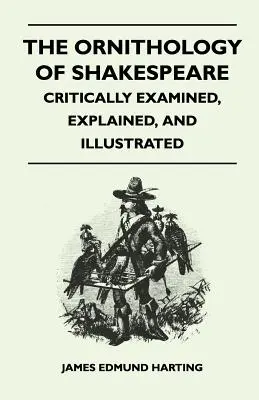 THE ORNITHOLOGY OF SHAKESPEARE
CRITICALLY EXAMINED, EXPLAINED, AND ILLUSTRATED

JAMES EDMUND HARTING